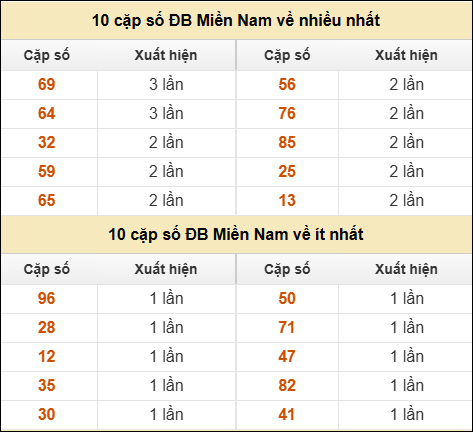 10 cặp số ĐB Miền Nam về nhiều nhất

| Cặp số | Xuất hiện | Cặp số | Xuất hiện |
|---|---|---|---|
| 69 | 3 lần | 56 | 2 lần |
| 64 | 3 lần | 76 | 2 lần |
| 32 | 2 lần | 85 | 2 lần |
| 59 | 2 lần | 25 | 2 lần |
| 65 | 2 lần | 13 | 2 lần |

10 cặp số ĐB Miền Nam về ít nhất

| Cặp số | Xuất hiện | Cặp số | Xuất hiện |
|---|---|---|---|
| 96 | 1 lần | 50 | 1 lần |
| 28 | 1 lần | 71 | 1 lần |
| 12 | 1 lần | 47 | 1 lần |
| 35 | 1 lần | 82 | 1 lần |
| 30 | 1 lần | 41 | 1 lần |